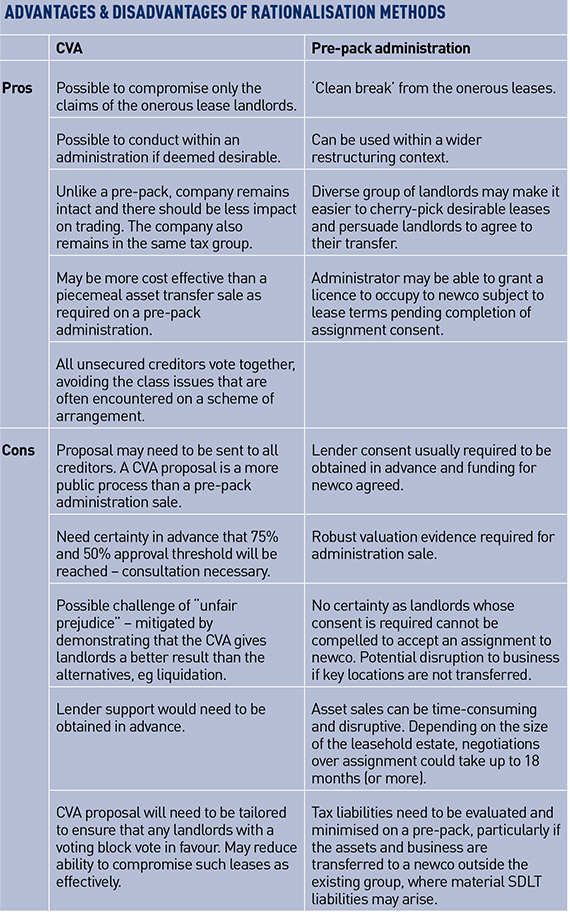 ADVANTAGES & DISADVANTAGES OF RATIONALISATION METHODS

| | CVA | Pre-pack administration |
|---|---|---|
| Pros | Possible to compromise only the claims of the onerous lease landlords. | 'Clean break' from the onerous leases. |
| | Possible to conduct within an administration if deemed desirable. | Can be used within a wider restructuring context. |
| | Unlike a pre-pack, company remains intact and there should be less impact on trading. The company also remains in the same tax group. | Diverse group of landlords may make it easier to cherry-pick desirable leases and persuade landlords to agree to their transfer. |
| | May be more cost effective than a piecemeal asset transfer sale as required on a pre-pack administration. | Administrator may be able to grant a licence to occupy to newco subject to lease terms pending completion of assignment consent. |
| | All unsecured creditors vote together, avoiding the class issues that are often encountered on a scheme of arrangement. | |
| Cons | Proposal may need to be sent to all creditors. A CVA proposal is a more public process than a pre-pack administration sale. | Lender consent usually required to be obtained in advance and funding for newco agreed. |
| | Need certainty in advance that 75% and 50% approval threshold will be reached – consultation necessary. | Robust valuation evidence required for administration sale. |
| | Possible challenge of "unfair prejudice" – mitigated by demonstrating that the CVA gives landlords a better result than the alternatives, eg liquidation. | No certainty as landlords whose consent is required cannot be compelled to accept an assignment to newco. Potential disruption to business if key locations are not transferred. |
| | Lender support would need to be obtained in advance. | Asset sales can be time-consuming and disruptive. Depending on the size of the leasehold estate, negotiations over assignment could take up to 18 months (or more). |
| | CVA proposal will need to be tailored to ensure that any landlords with a voting block vote in favour. May reduce ability to compromise such leases as effectively. | Tax liabilities need to be evaluated and minimised on a pre-pack, particularly if the assets and business are transferred to a newco outside the existing group, where material SDLT liabilities may arise. |